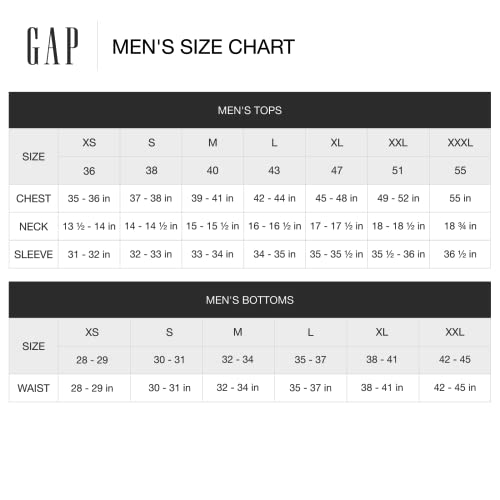 GAP

MEN'S SIZE CHART

MEN'S TOPS

| SIZE | XS | S | M | L | XL | XXL | XXXL |
|---|---|---|---|---|---|---|---|
| | 36 | 38 | 40 | 43 | 47 | 51 | 55 |
| CHEST | 35 - 36 in | 37 - 38 in | 39 - 41 in | 42 - 44 in | 45 - 48 in | 49 - 52 in | 55 in |
| NECK | 13 ½ - 14 in | 14 - 14 ½ in | 15 - 15 ½ in | 16 - 16 ½ in | 17 - 17 ½ in | 18 - 18 ½ in | 18 ¾ in |
| SLEEVE | 31 - 32 in | 32 - 33 in | 33 - 34 in | 34 - 35 in | 35 - 35 ½ in | 35 ½ - 36 in | 36 ½ in |

MEN'S BOTTOMS

| SIZE | XS | S | M | L | XL | XXL |
|---|---|---|---|---|---|---|
| | 28 - 29 | 30 - 31 | 32 - 34 | 35 - 37 | 38 - 41 | 42 - 45 |
| WAIST | 28 - 29 in | 30 - 31 in | 32 - 34 in | 35 - 37 in | 38 - 41 in | 42 - 45 in |